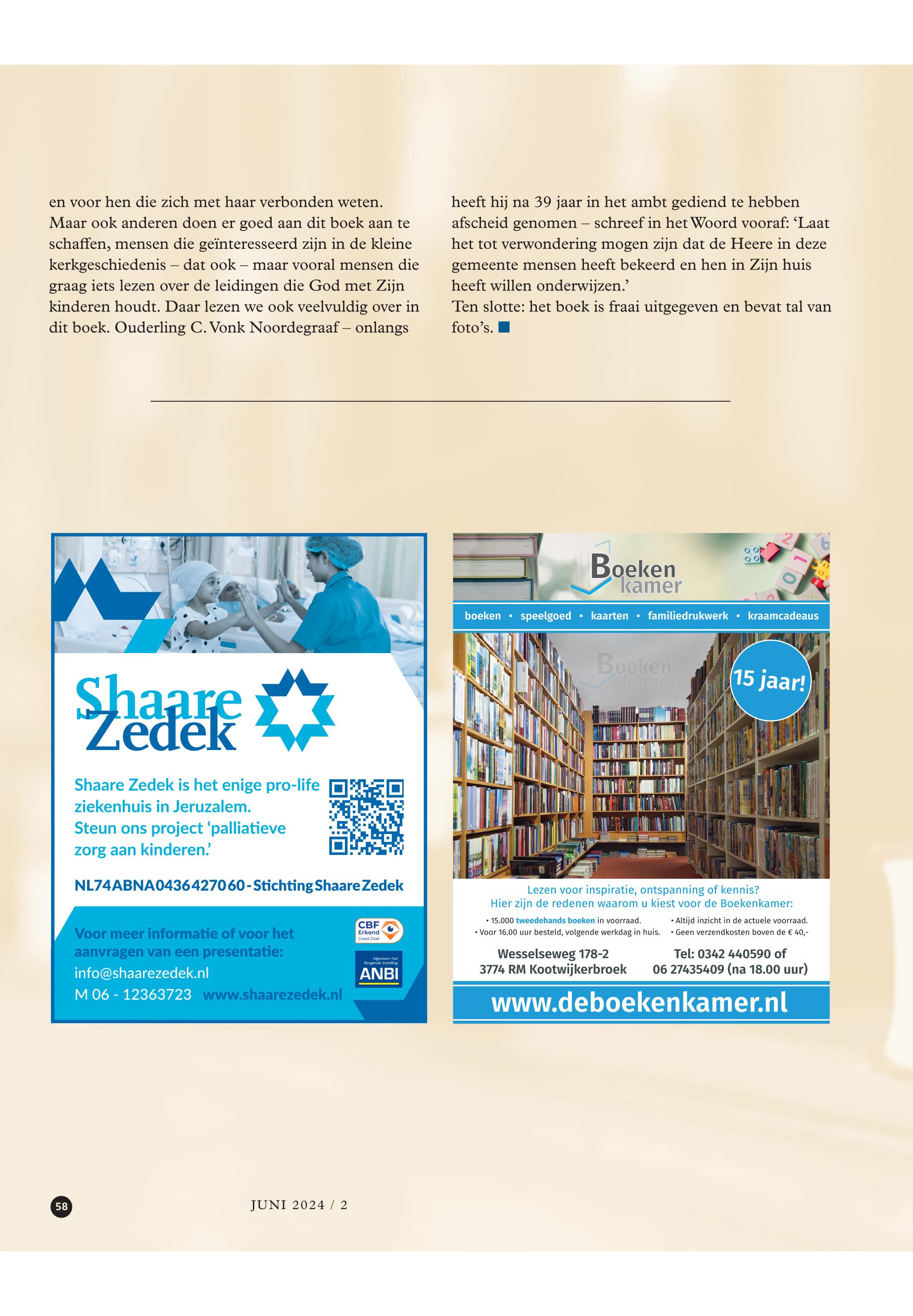 en voor hen die zich met haar verbonden weten. Maar ook anderen doen er goed aan dit boek aan te schaffen, mensen die geïnteresseerd zijn in de kleine kerkgeschiedenis – dat ook – maar vooral mensen die graag iets lezen over de leidingen die God met Zijn kinderen houdt. Daar lezen we ook veelvuldig over in dit boek. Ouderling C. Vonk Noordegraaf – onlangs heeft hij na 39 jaar in het ambt gediend te hebben afscheid genomen – schreef in het Woord vooraf: ‘Laat het tot verwondering mogen zijn dat de Heere in deze gemeente mensen heeft bekeerd en hen in Zijn huis heeft willen onderwijzen.’

Ten slotte: het boek is fraai uitgegeven en bevat tal van foto’s.

Shaare Zedek

Shaare Zedek is het enige pro-life ziekenhuis in Jeruzalem. Steun ons project ‘palliatieve zorg aan kinderen.’

NL74ABNA0436427060 - Stichting Shaare Zedek

Voor meer informatie of voor het aanvragen van een presentatie:
info@shaarezedek.nl
M 06 - 12363723 www.shaarezedek.nl

CBF Erkend Goed Doel

Algemeen Nut Beogende Instelling ANBI

Boeken kamer

boeken • speelgoed • kaarten • familiedrukwerk • kraamcadeaus

Boeken kamer

15 jaar!

Lezen voor inspiratie, ontspanning of kennis?
Hier zijn de redenen waarom u kiest voor de Boekenkamer:

• 15.000 tweedehands boeken in voorraad.
• Voor 16.00 uur besteld, volgende werkdag in huis.
• Altijd inzicht in de actuele voorraad.
• Geen verzendkosten boven de € 40,-

Wesselseweg 178-2
3774 RM Kootwijkerbroek

Tel: 0342 440590 of
06 27435409 (na 18.00 uur)

www.deboekenkamer.nl

58

JUNI 2024 / 2